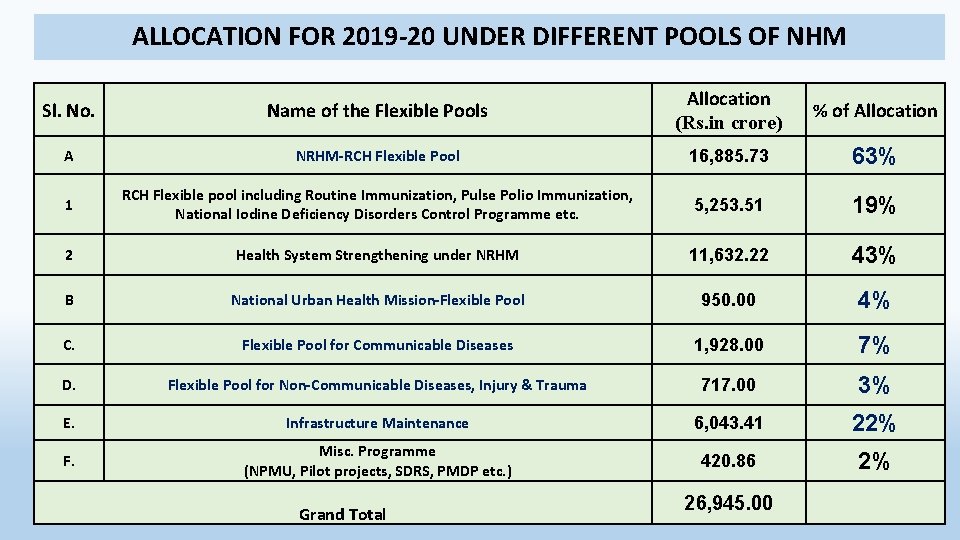 ALLOCATION FOR 2019-20 UNDER DIFFERENT POOLS OF NHM

| Sl. No. | Name of the Flexible Pools | Allocation (Rs.in crore) | % of Allocation |
|---|---|---|---|
| A | NRHM-RCH Flexible Pool | 16,885.73 | 63% |
| 1 | RCH Flexible pool including Routine Immunization, Pulse Polio Immunization, National Iodine Deficiency Disorders Control Programme etc. | 5,253.51 | 19% |
| 2 | Health System Strengthening under NRHM | 11,632.22 | 43% |
| B | National Urban Health Mission-Flexible Pool | 950.00 | 4% |
| C. | Flexible Pool for Communicable Diseases | 1,928.00 | 7% |
| D. | Flexible Pool for Non-Communicable Diseases, Injury & Trauma | 717.00 | 3% |
| E. | Infrastructure Maintenance | 6,043.41 | 22% |
| F. | Misc. Programme (NPMU, Pilot projects, SDRS, PMDP etc.) | 420.86 | 2% |
| | Grand Total | 26,945.00 | |